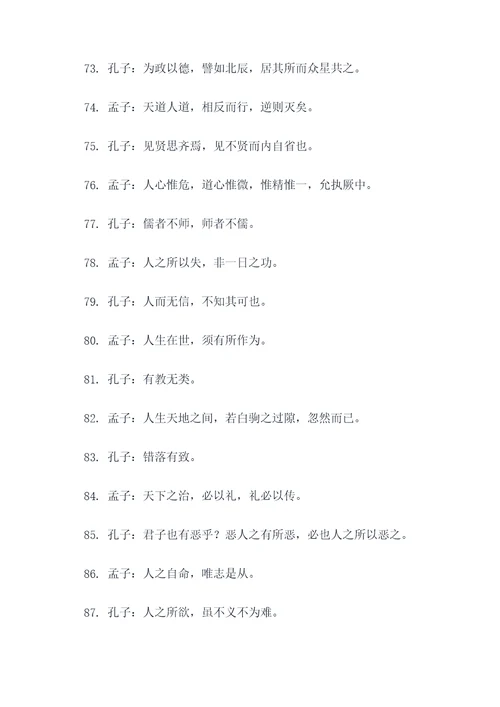 73. 孔子：为政以德，譬如北辰，居其所而众星共之。

74. 孟子：天道人道，相反而行，逆则灭矣。

75. 孔子：见贤思齐焉，见不贤而内自省也。

76. 孟子：人心惟危，道心惟微，惟精惟一，允执厥中。

77. 孔子：儒者不师，师者不儒。

78. 孟子：人之所以失，非一日之功。

79. 孔子：人而无信，不知其可也。

80. 孟子：人生在世，须有所作为。

81. 孔子：有教无类。

82. 孟子：人生天地之间，若白驹之过隙，忽然而已。

83. 孔子：错落有致。

84. 孟子：天下之治，必以礼，礼必以传。

85. 孔子：君子也有恶乎？恶人之有所恶，必也人之所以恶之。

86. 孟子：人之自命，唯志是从。

87. 孔子：人之所欲，虽不义不为难。